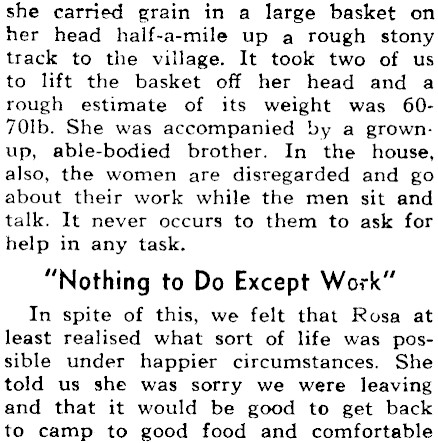 she carried grain in a large basket on her head half-a-mile up a rough stony track to the village. It took two of us to lift the basket off her head and a rough estimate of its weight was 60-70lb. She was accompanied by a grown-up, able-bodied brother. In the house, also, the women are disregarded and go about their work while the men sit and talk. It never occurs to them to ask for help in any task.

"Nothing to Do Except Work"

In spite of this, we felt that Rosa at least realised what sort of life was possible under happier circumstances. She told us she was sorry we were leaving and that it would be good to get back to camp to good food and comfortable